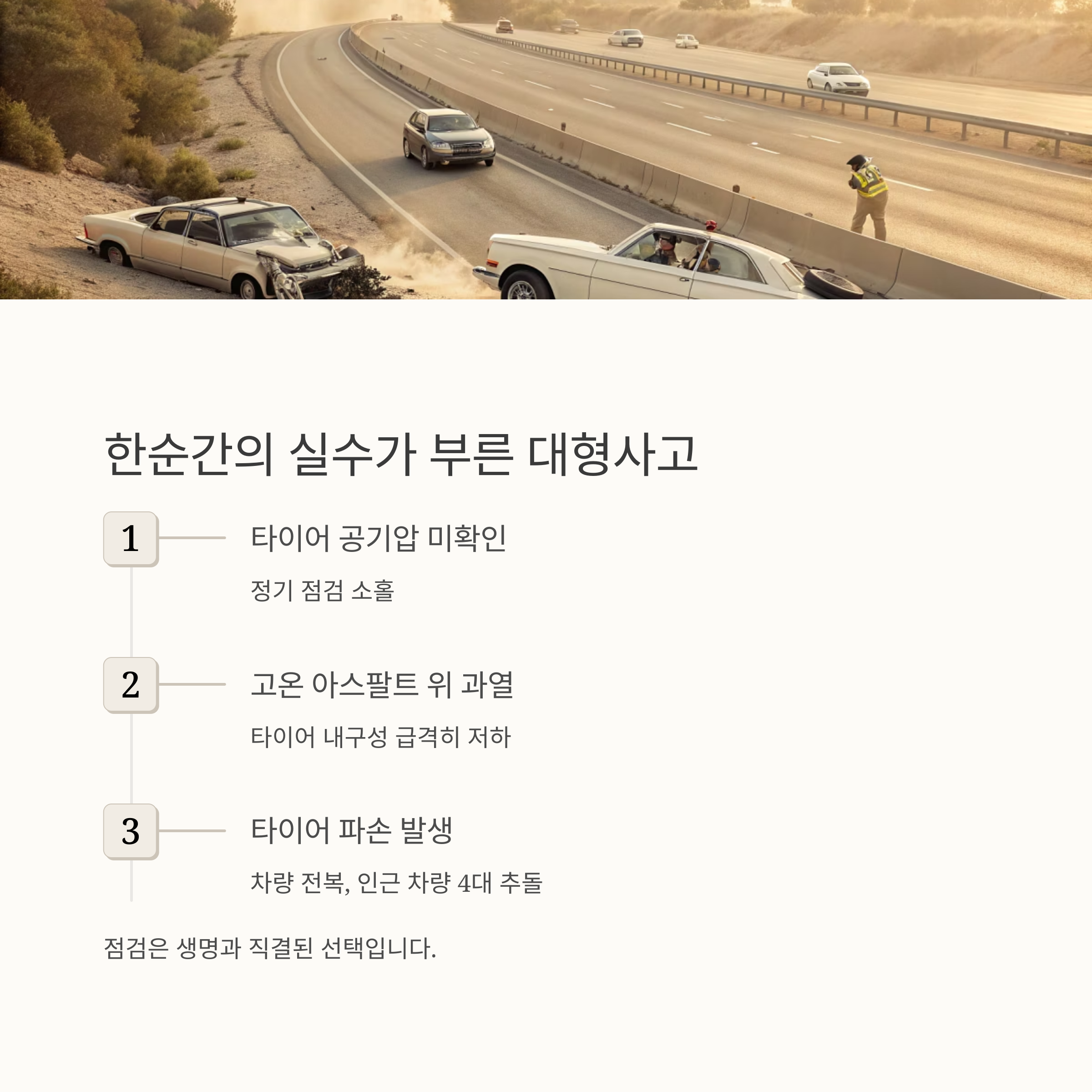 한순간의 실수가 부른 대형사고

1

타이어 공기압 미확인

정기 점검 소홀

2

고온 아스팔트 위 과열

타이어 내구성 급격히 저하

3

타이어 파손 발생

차량 전복, 인근 차량 4대 추돌

점검은 생명과 직결된 선택입니다.